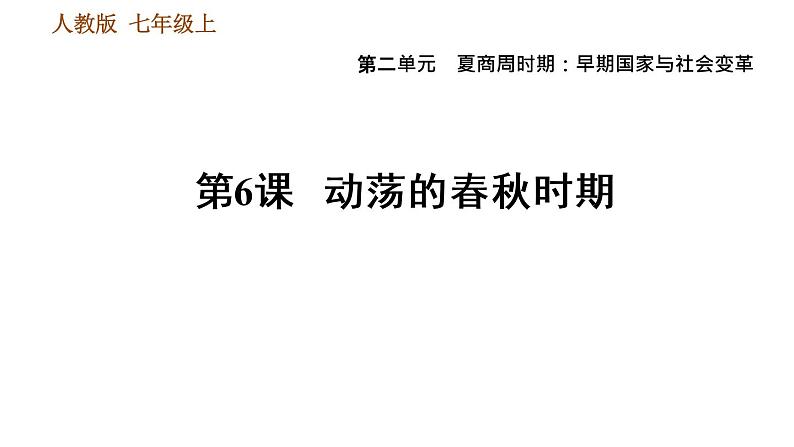 人教版 七年级上

第二单元 夏商周时期：早期国家与社会变革

第6课 动荡的春秋时期